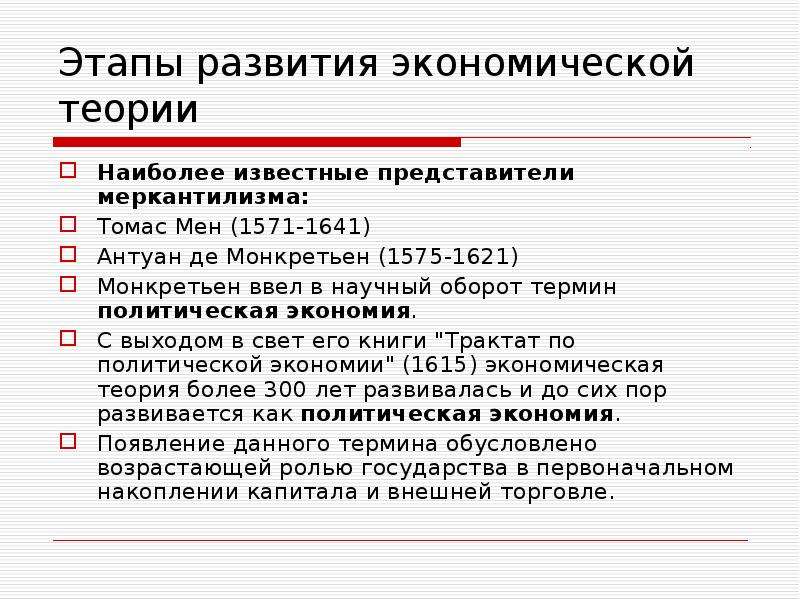 Этапы развития экономической теории

Наиболее известные представители меркантилизма:

Томас Мен (1571-1641)

Антуан де Монкретьен (1575-1621)

Монкретьен ввел в научный оборот термин политическая экономия.

С выходом в свет его книги "Трактат по политической экономии" (1615) экономическая теория более 300 лет развивалась и до сих пор развивается как политическая экономия.

Появление данного термина обусловлено возрастающей ролью государства в первоначальном накоплении капитала и внешней торговле.